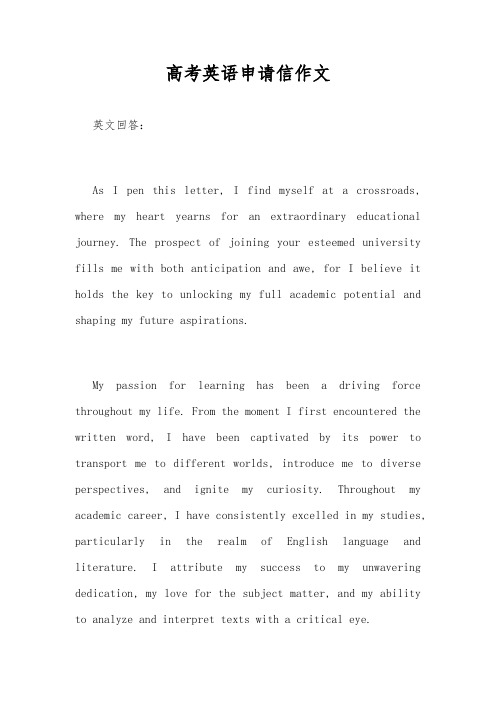 高考英语申请信作文

英文回答：

As I pen this letter, I find myself at a crossroads, where my heart yearns for an extraordinary educational journey. The prospect of joining your esteemed university fills me with both anticipation and awe, for I believe it holds the key to unlocking my full academic potential and shaping my future aspirations.

My passion for learning has been a driving force throughout my life. From the moment I first encountered the written word, I have been captivated by its power to transport me to different worlds, introduce me to diverse perspectives, and ignite my curiosity. Throughout my academic career, I have consistently excelled in my studies, particularly in the realm of English language and literature. I attribute my success to my unwavering dedication, my love for the subject matter, and my ability to analyze and interpret texts with a critical eye.